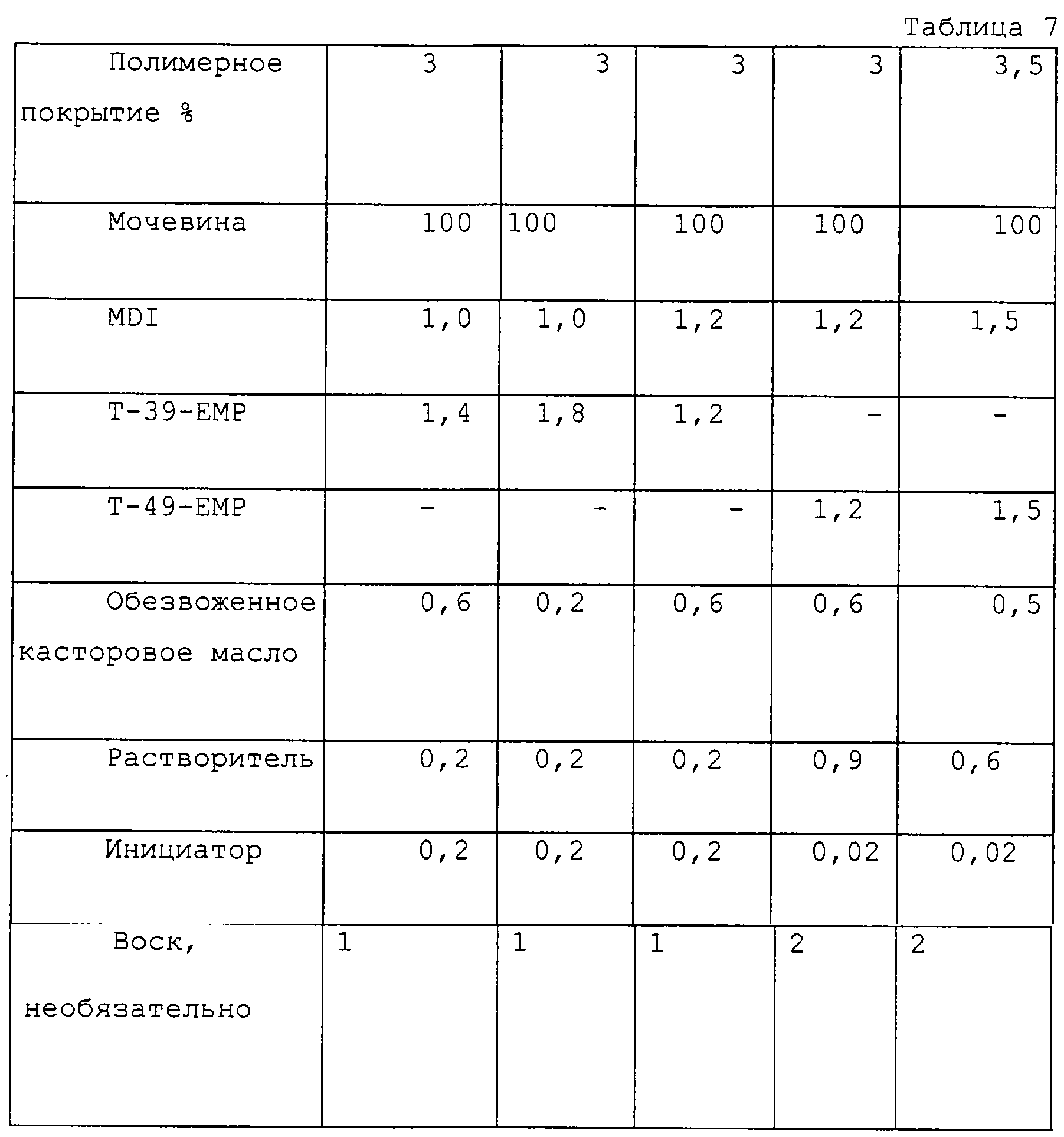 Таблица 7

| Полимерное покрытие % | 3 | 3 | 3 | 3 | 3,5 |
|---|---|---|---|---|---|
| Мочевина | 100 | 100 | 100 | 100 | 100 |
| MDI | 1,0 | 1,0 | 1,2 | 1,2 | 1,5 |
| T-39-EMP | 1,4 | 1,8 | 1,2 | - | - |
| T-49-EMP | - | - | - | 1,2 | 1,5 |
| Обезвоженное касторовое масло | 0,6 | 0,2 | 0,6 | 0,6 | 0,5 |
| Растворитель | 0,2 | 0,2 | 0,2 | 0,9 | 0,6 |
| Инициатор | 0,2 | 0,2 | 0,2 | 0,02 | 0,02 |
| Воск, необязательно | 1 | 1 | 1 | 2 | 2 |